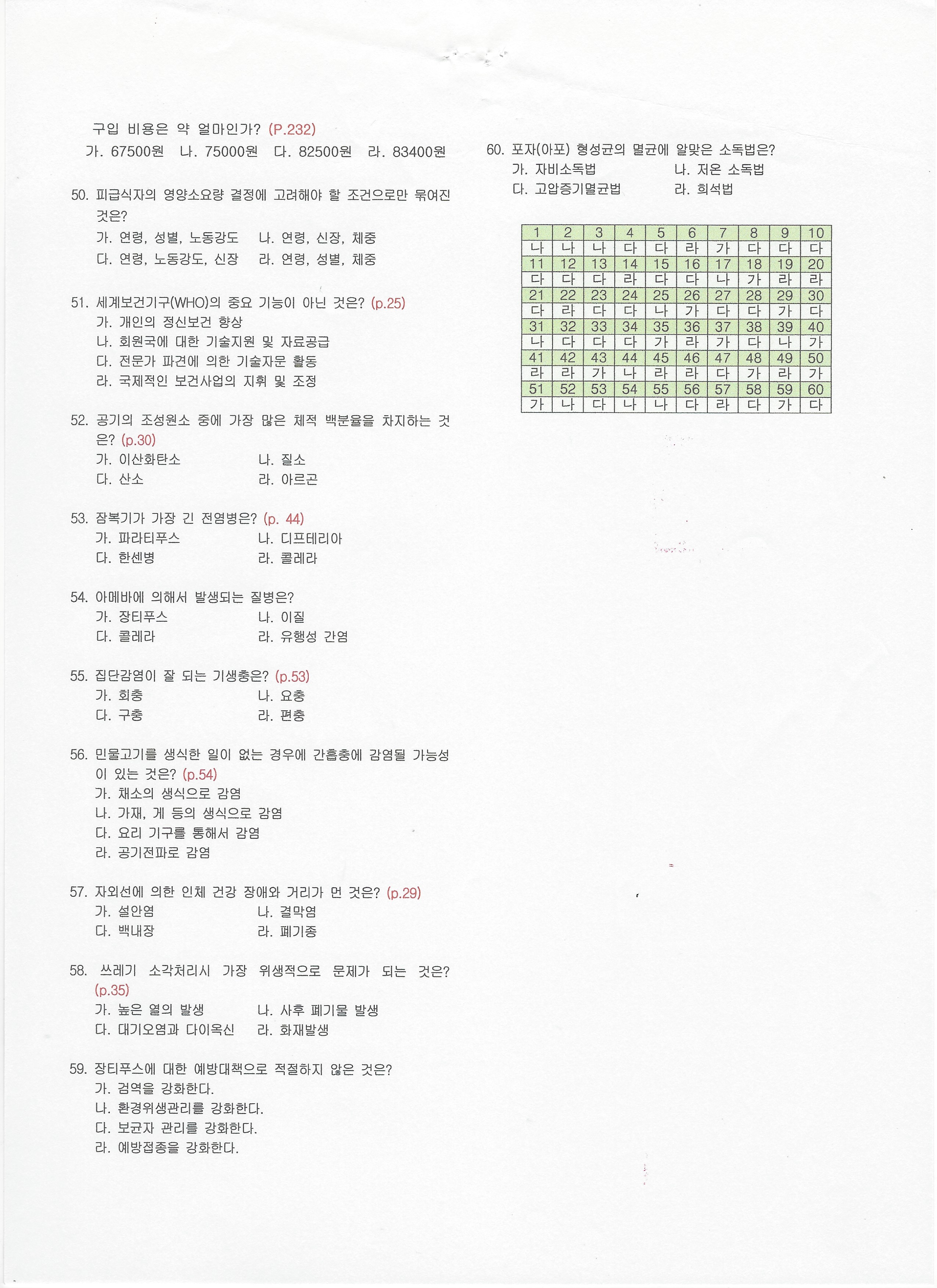 구입 비용은 약 얼마인가? (P.232)
가. 67500원 나. 75000원 다. 82500원 라. 83400원

50. 피급식자의 영양소요량 결정에 고려해야 할 조건으로만 묶여진 것은?
가. 연령, 성별, 노동강도 나. 연령, 신장, 체중
다. 연령, 노동강도, 신장 라. 연령, 성별, 체중

51. 세계보건기구(WHO)의 중요 기능이 아닌 것은? (p.25)
가. 개인의 정신보건 향상
나. 회원국에 대한 기술지원 및 자료공급
다. 전문가 파견에 의한 기술자문 활동
라. 국제적인 보건사업의 지휘 및 조정

52. 공기의 조성원소 중에 가장 많은 체적 백분율을 차지하는 것은? (p.30)
가. 이산화탄소 나. 질소
다. 산소 라. 아르곤

53. 잠복기가 가장 긴 전염병은? (p. 44)
가. 파라티푸스 나. 디프테리아
다. 한센병 라. 콜레라

54. 아메바에 의해서 발생되는 질병은?
가. 장티푸스 나. 이질
다. 콜레라 라. 유행성 간염

55. 집단감염이 잘 되는 기생충은? (p.53)
가. 회충 나. 요충
다. 구충 라. 편충

56. 민물고기를 생식한 일이 없는 경우에 간흡충에 감염될 가능성이 있는 것은? (p.54)
가. 채소의 생식으로 감염
나. 가재, 게 등의 생식으로 감염
다. 요리 기구를 통해서 감염
라. 공기전파로 감염

57. 자외선에 의한 인체 건강 장애와 거리가 먼 것은? (p.29)
가. 설안염 나. 결막염
다. 백내장 라. 폐기종

58. 쓰레기 소각처리시 가장 위생적으로 문제가 되는 것은? (p.35)
가. 높은 열의 발생 나. 사후 폐기물 발생
다. 대기오염과 다이옥신 라. 화재발생

59. 장티푸스에 대한 예방대책으로 적절하지 않은 것은?
가. 검역을 강화한다.
나. 환경위생관리를 강화한다.
다. 보균자 관리를 강화한다.
라. 예방접종을 강화한다.

60. 포자(아포) 형성균의 멸균에 알맞은 소독법은?
가. 자비소독법 나. 저온 소독법
다. 고압증기멸균법 라. 희석법

| 1 | 2 | 3 | 4 | 5 | 6 | 7 | 8 | 9 | 10 |
|---|---|---|---|---|---|---|---|---|---|
| 나 | 나 | 나 | 다 | 다 | 라 | 가 | 다 | 다 | 다 |
| 11 | 12 | 13 | 14 | 15 | 16 | 17 | 18 | 19 | 20 |
| 다 | 다 | 다 | 라 | 다 | 다 | 나 | 가 | 라 | 라 |
| 21 | 22 | 23 | 24 | 25 | 26 | 27 | 28 | 29 | 30 |
| 다 | 라 | 다 | 다 | 나 | 가 | 다 | 다 | 가 | 다 |
| 31 | 32 | 33 | 34 | 35 | 36 | 37 | 38 | 39 | 40 |
| 나 | 다 | 다 | 다 | 가 | 라 | 가 | 다 | 나 | 가 |
| 41 | 42 | 43 | 44 | 45 | 46 | 47 | 48 | 49 | 50 |
| 라 | 라 | 가 | 나 | 라 | 라 | 다 | 가 | 라 | 가 |
| 51 | 52 | 53 | 54 | 55 | 56 | 57 | 58 | 59 | 60 |
| 가 | 나 | 다 | 나 | 나 | 다 | 라 | 다 | 가 | 다 |